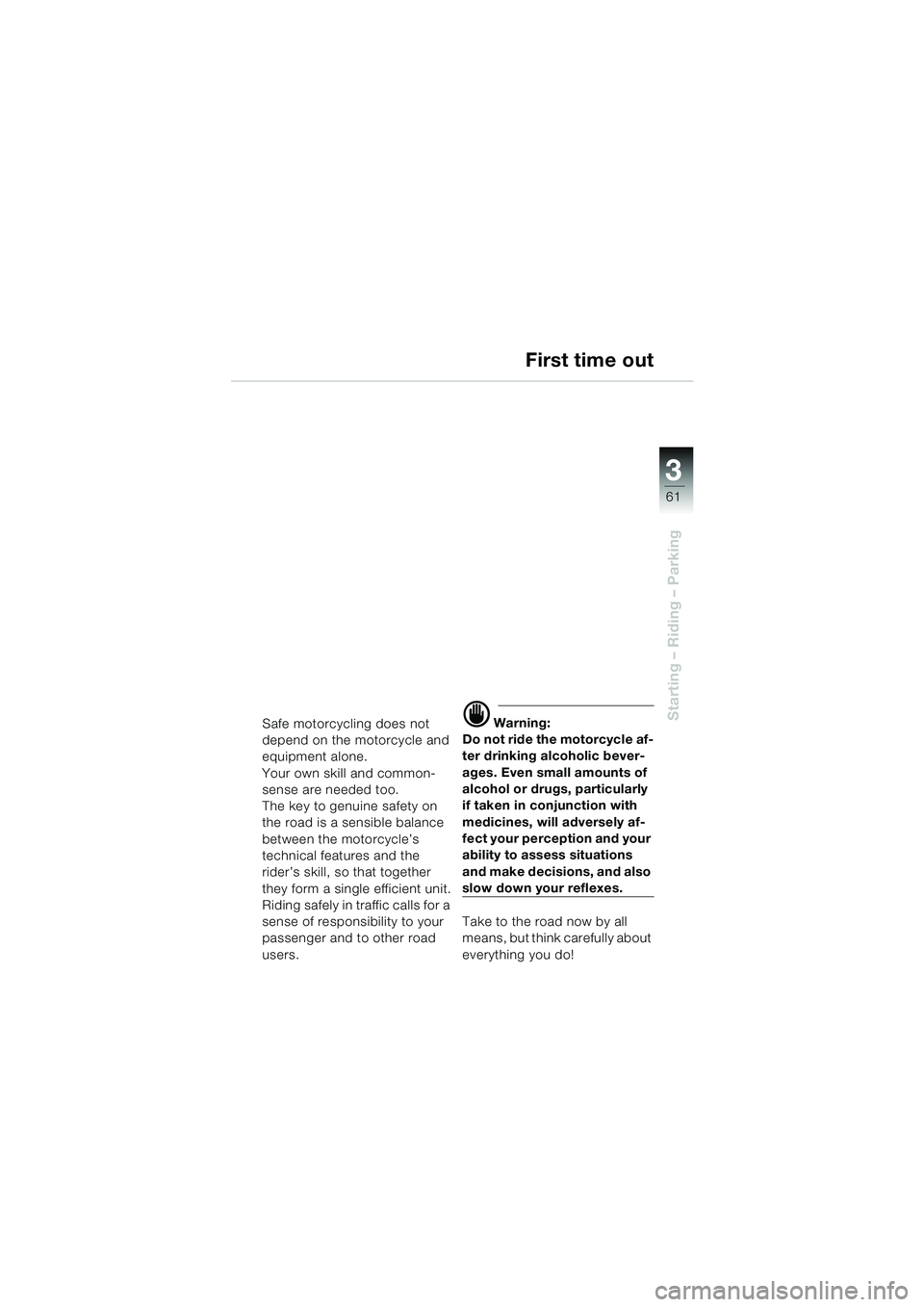 First time out

3
61

Starting – Riding – Parking

Safe motorcycling does not depend on the motorcycle and equipment alone.
Your own skill and commonsense are needed too.
The key to genuine safety on the road is a sensible balance between the motorcycle's technical features and the rider's skill, so that together they form a single efficient unit. Riding safely in traffic calls for a sense of responsibility to your passenger and to other road users.

Warning:
Do not ride the motorcycle after drinking alcoholic beverages. Even small amounts of alcohol or drugs, particularly if taken in conjunction with medicines, will adversely affect your perception and your ability to assess situations and make decisions, and also slow down your reflexes.

Take to the road now by all means, but think carefully about everything you do!

carmanualsonline.info